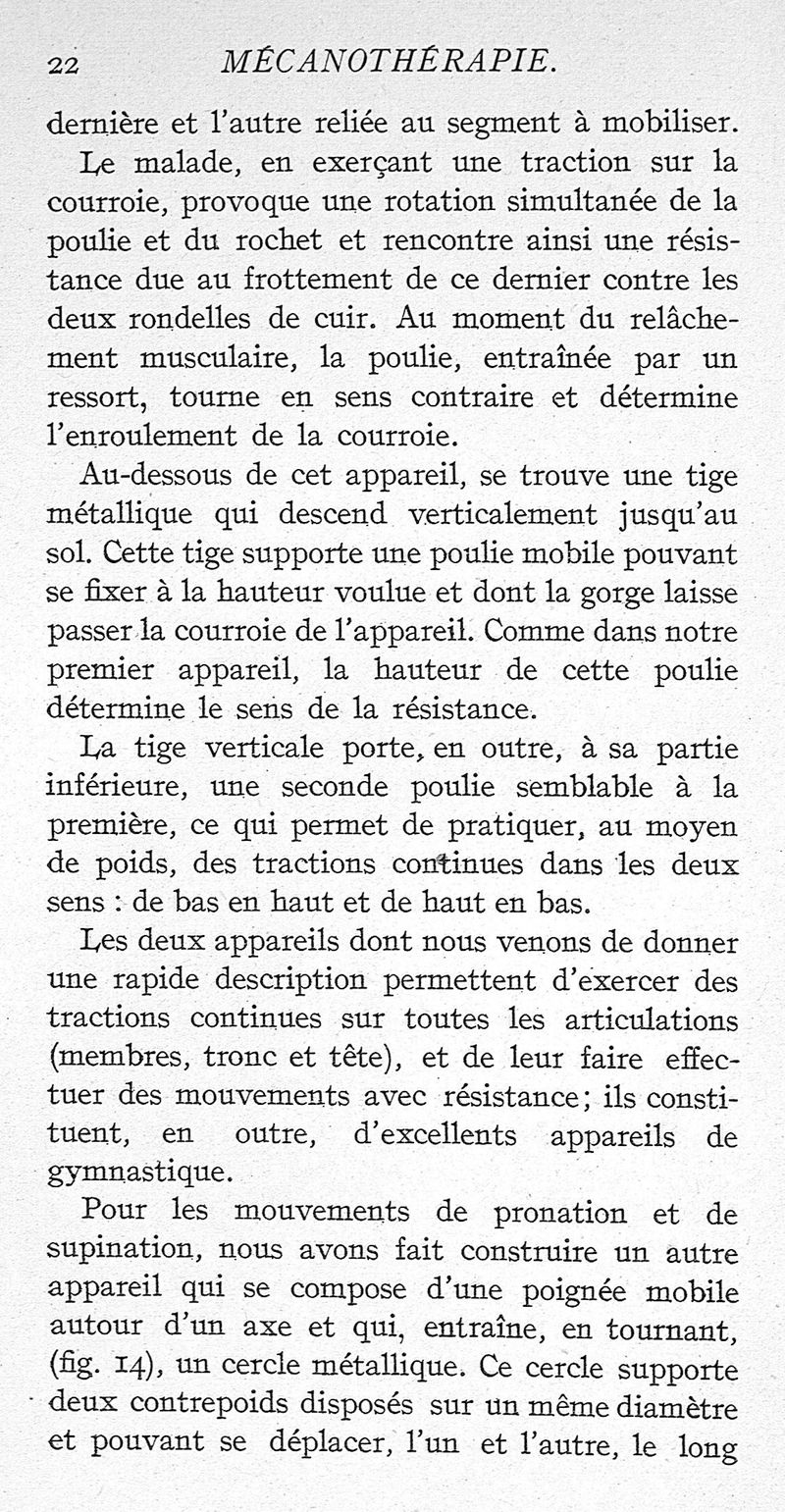 22 MÉCANOTHÉRAPIE.

dernière et l'autre reliée au segment à mobiliser.

Le malade, en exerçant une traction sur la courroie, provoque une rotation simultanée de la poulie et du rochet et rencontre ainsi une résistance due au frottement de ce dernier contre les deux rondelles de cuir. Au moment du relâchement musculaire, la poulie, entraînée par un ressort, tourne en sens contraire et détermine l'enroulement de la courroie.

Au-dessous de cet appareil, se trouve une tige métallique qui descend verticalement jusqu'au sol. Cette tige supporte une poulie mobile pouvant se fixer à la hauteur voulue et dont la gorge laisse passer la courroie de l'appareil. Comme dans notre premier appareil, la hauteur de cette poulie détermine le sens de la résistance.

La tige verticale porte, en outre, à sa partie inférieure, une seconde poulie semblable à la première, ce qui permet de pratiquer, au moyen de poids, des tractions continues dans les deux sens : de bas en haut et de haut en bas.

Les deux appareils dont nous venons de donner une rapide description permettent d'exercer des tractions continues sur toutes les articulations (membres, tronc et tête), et de leur faire effectuer des mouvements avec résistance; ils constituent, en outre, d'excellents appareils de gymnastique.

Pour les mouvements de pronation et de supination, nous avons fait construire un autre appareil qui se compose d'une poignée mobile autour d'un axe et qui, entraîne, en tournant, (fig. 14), un cercle métallique. Ce cercle supporte deux contrepoids disposés sur un même diamètre et pouvant se déplacer, l'un et l'autre, le long